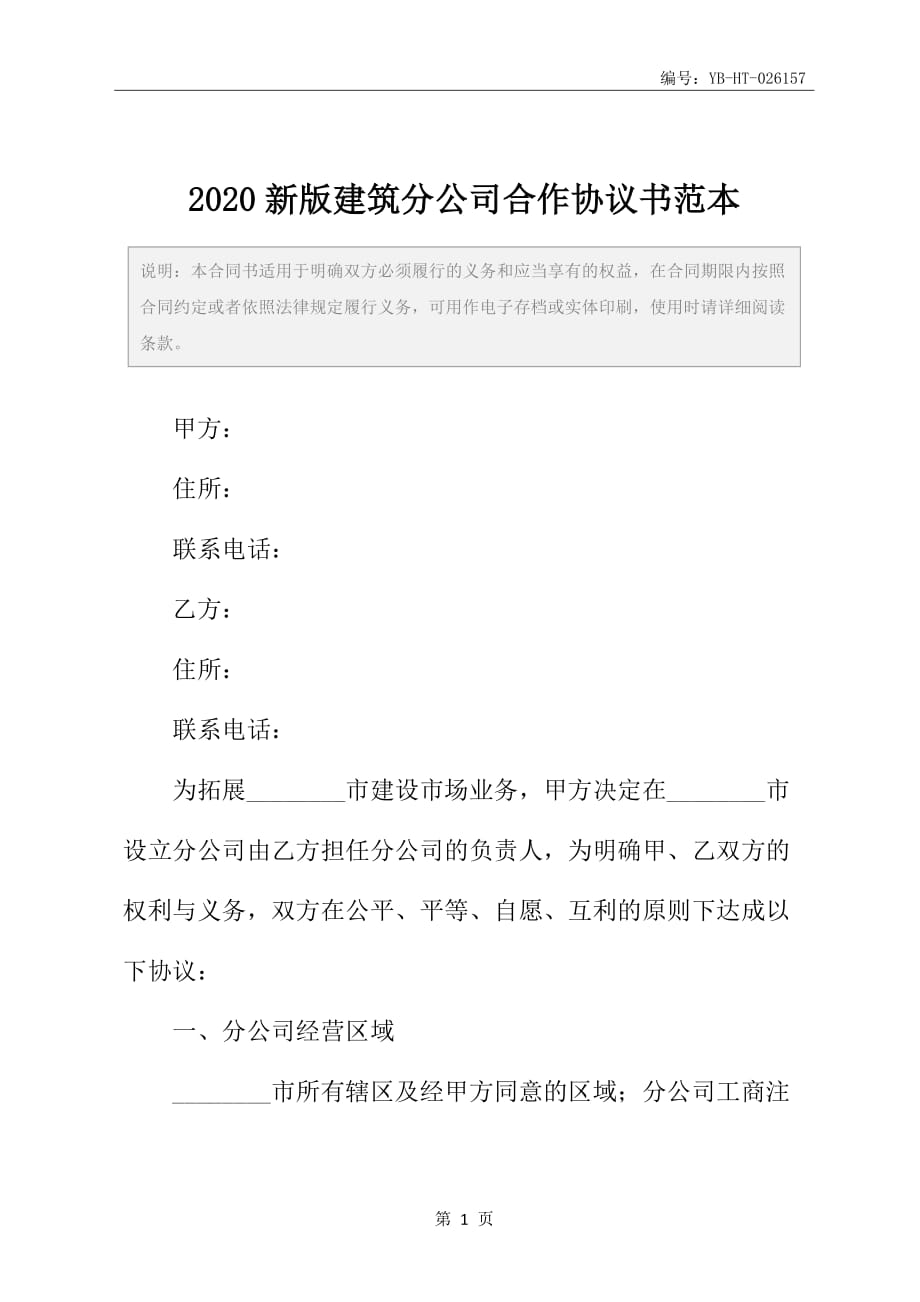 编号：YB-HT-026157

2020新版建筑分公司合作协议书范本

说明：本合同书适用于明确双方必须履行的义务和应当享有的权益，在合同期限内按照合同约定或者依照法律规定履行义务，可用作电子存档或实体印刷，使用时请详细阅读条款。

甲方：

住所：

联系电话：

乙方：

住所：

联系电话：

为拓展________市建设市场业务，甲方决定在________市设立分公司由乙方担任分公司的负责人，为明确甲、乙双方的权利与义务，双方在公平、平等、自愿、互利的原则下达成以下协议：

一、分公司经营区域

________市所有辖区及经甲方同意的区域；分公司工商注

第 1 页